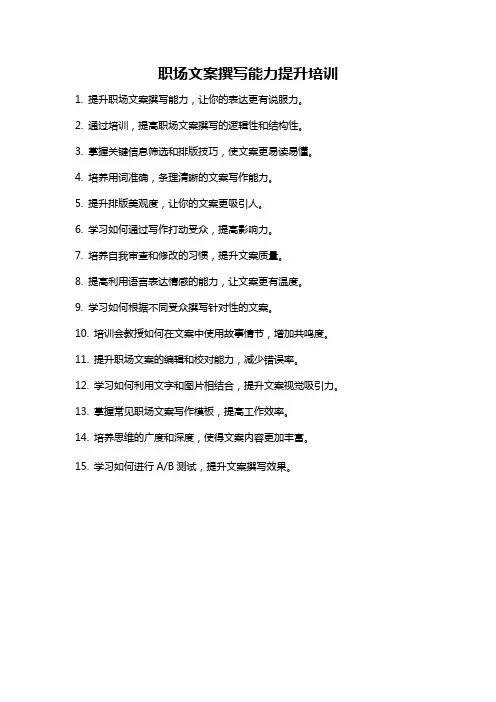 职场文案撰写能力提升培训

1. 提升职场文案撰写能力，让你的表达更有说服力。

2. 通过培训，提高职场文案撰写的逻辑性和结构性。

3. 掌握关键信息筛选和排版技巧，使文案更易读易懂。

4. 培养用词准确，条理清晰的文案写作能力。

5. 提升排版美观度，让你的文案更吸引人。

6. 学习如何通过写作打动受众，提高影响力。

7. 培养自我审查和修改的习惯，提升文案质量。

8. 提高利用语言表达情感的能力，让文案更有温度。

9. 学习如何根据不同受众撰写针对性的文案。

10. 培训会教授如何在文案中使用故事情节，增加共鸣度。

11. 提升职场文案的编辑和校对能力，减少错误率。

12. 学习如何利用文字和图片相结合，提升文案视觉吸引力。

13. 掌握常见职场文案写作模板，提高工作效率。

14. 培养思维的广度和深度，使得文案内容更加丰富。

15. 学习如何进行 A/B 测试，提升文案撰写效果。